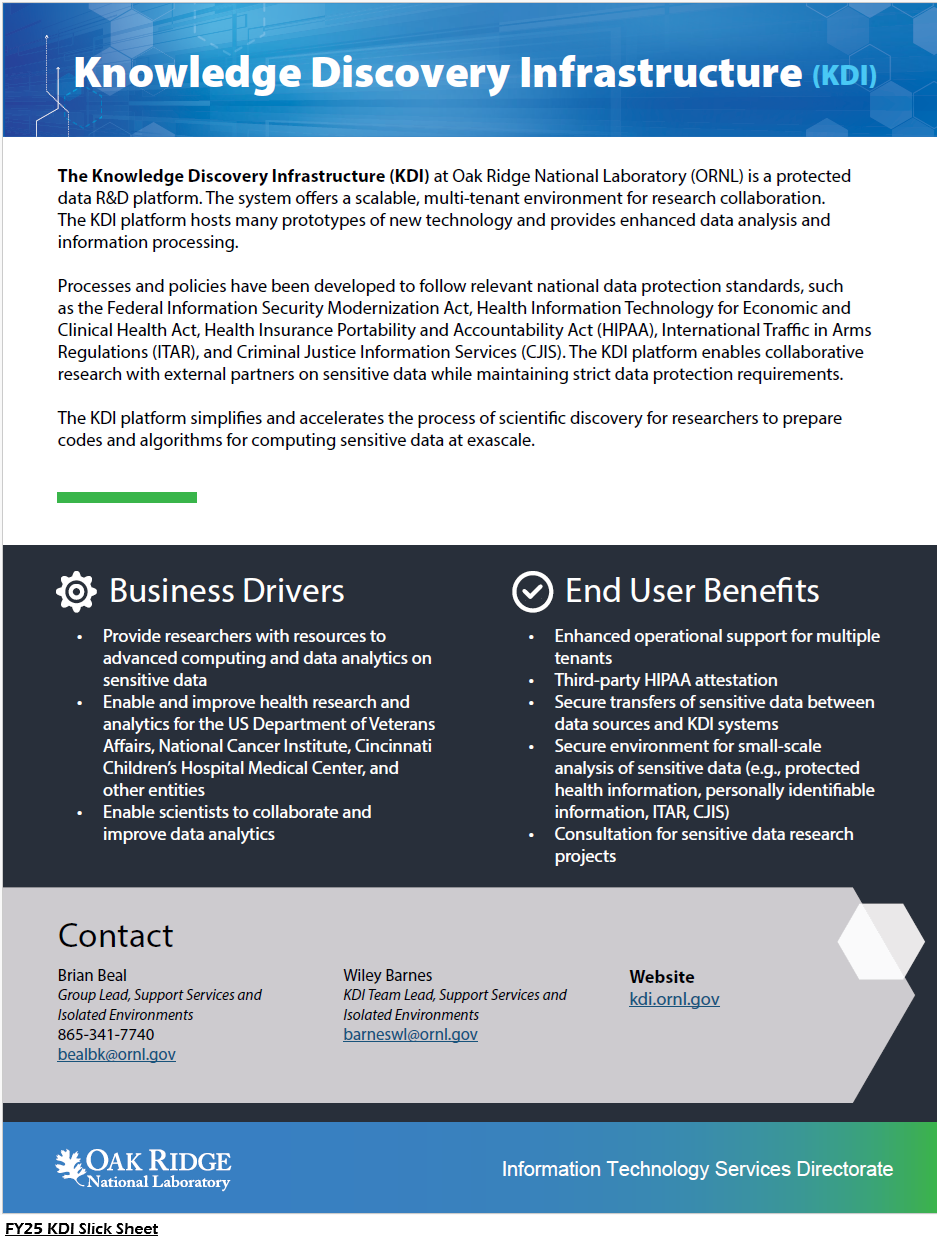 Knowledge Discovery Infrastructure (KDI)

The Knowledge Discovery Infrastructure (KDI) at Oak Ridge National Laboratory (ORNL) is a protected data R&D platform. The system offers a scalable, multi-tenant environment for research collaboration. The KDI platform hosts many prototypes of new technology and provides enhanced data analysis and information processing.

Processes and policies have been developed to follow relevant national data protection standards, such as the Federal Information Security Modernization Act, Health Information Technology for Economic and Clinical Health Act, Health Insurance Portability and Accountability Act (HIPAA), International Traffic in Arms Regulations (ITAR), and Criminal Justice Information Services (CJIS). The KDI platform enables collaborative research with external partners on sensitive data while maintaining strict data protection requirements.

The KDI platform simplifies and accelerates the process of scientific discovery for researchers to prepare codes and algorithms for computing sensitive data at exascale.

Business Drivers

• Provide researchers with resources to advanced computing and data analytics on sensitive data
• Enable and improve health research and analytics for the US Department of Veterans Affairs, National Cancer Institute, Cincinnati Children's Hospital Medical Center, and other entities
• Enable scientists to collaborate and improve data analytics

End User Benefits

• Enhanced operational support for multiple tenants
• Third-party HIPAA attestation
• Secure transfers of sensitive data between data sources and KDI systems
• Secure environment for small-scale analysis of sensitive data (e.g., protected health information, personally identifiable information, ITAR, CJIS)
• Consultation for sensitive data research projects

Contact

Brian Beal
Group Lead, Support Services and Isolated Environments
865-341-7740
bealbk@ornl.gov

Wiley Barnes
KDI Team Lead, Support Services and Isolated Environments
barneswl@ornl.gov

Website
kdi.ornl.gov

OAK RIDGE
National Laboratory

Information Technology Services Directorate

FY25 KDI Slick Sheet